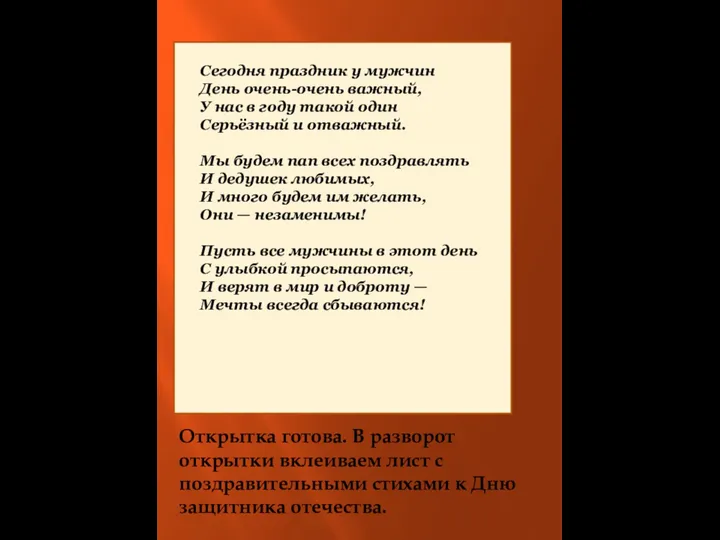 Сегодня праздник у мужчин
День очень-очень важный,
У нас в году такой один
Серьёзный и отважный.

Мы будем пап всех поздравлять
И дедушек любимых,
И много будем им желать,
Они — незаменимы!

Пусть все мужчины в этот день
С улыбкой просыпаются,
И верят в мир и доброту —
Мечты всегда сбываются!

Открытка готова. В разворот открытки вклеиваем лист с поздравительными стихами к Дню защитника отечества.